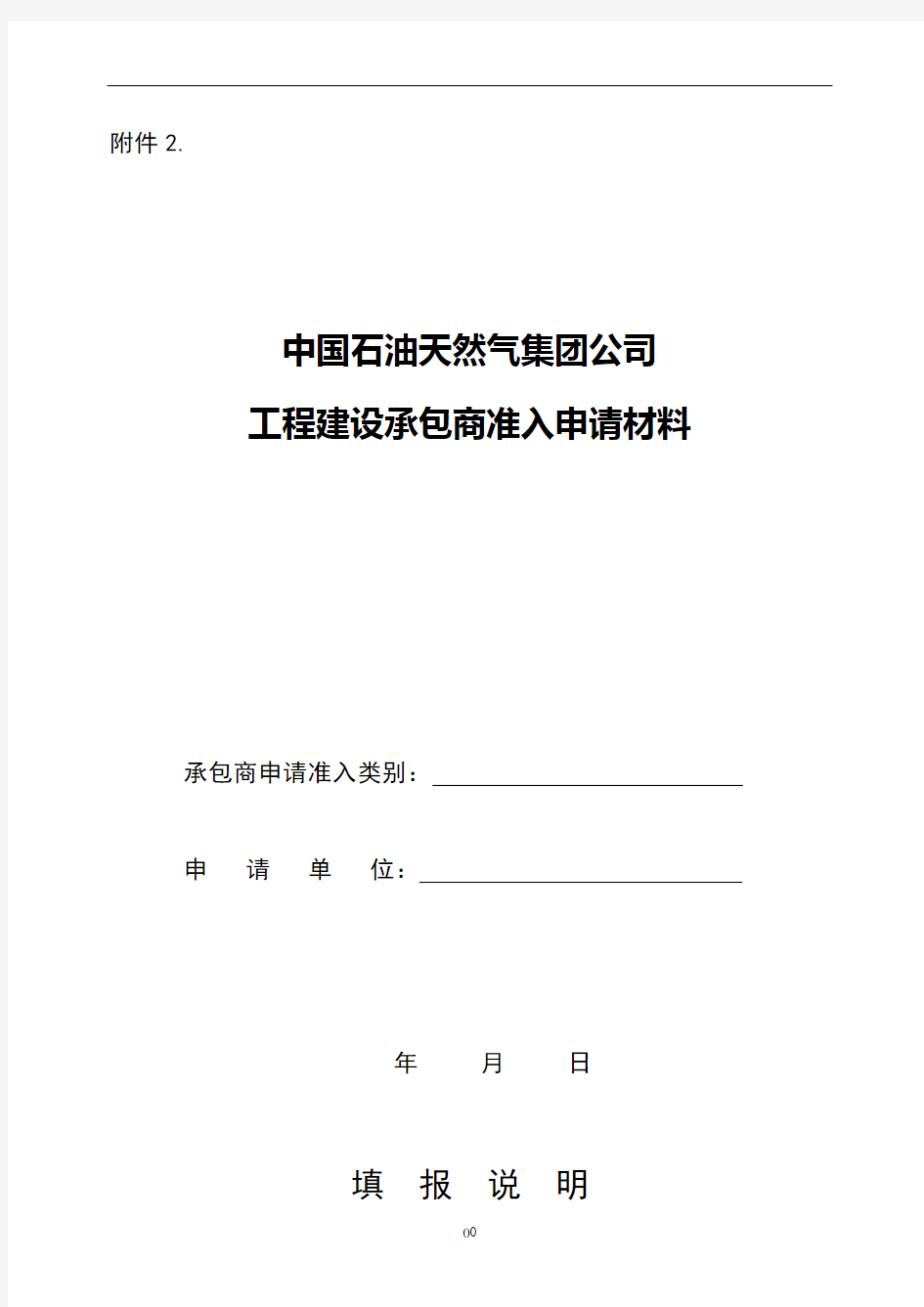 附件 2.

中国石油天然气集团公司

工程建设承包商准入申请材料

承包商申请准入类别：

申　请　单　位：

年　　月　　日

填　报　说　明

00